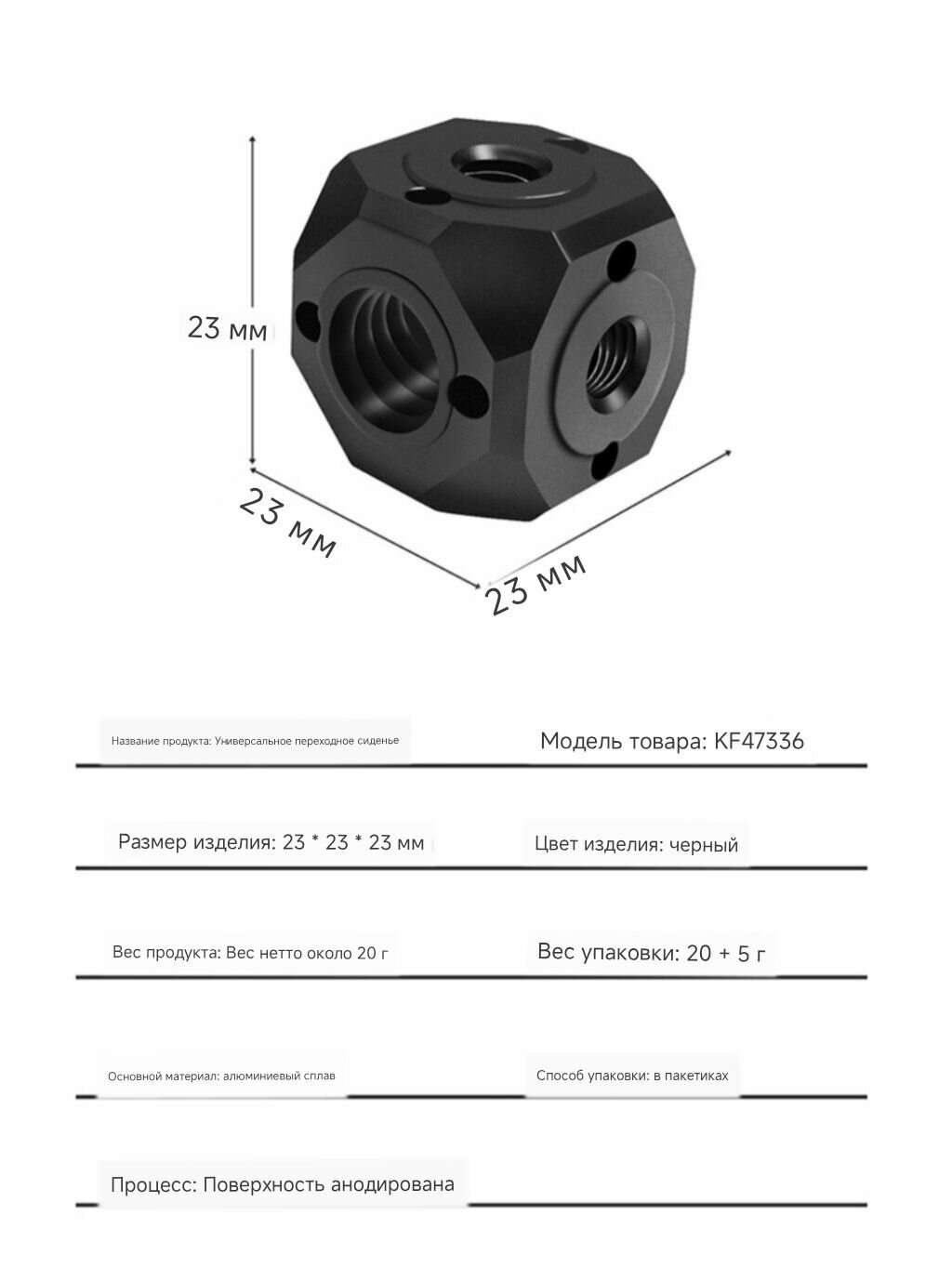 23 мм

23 мм

23 мм

Название продукта: Универсальное переходное сиденье

Модель товара: KF47336

Размер изделия: 23 * 23 * 23 мм

Цвет изделия: черный

Вес продукта: Вес нетто около 20 г

Вес упаковки: 20 + 5 г

Основной материал: алюминиевый сплав

Способ упаковки: в пакетиках

Процесс: Поверхность анодирована